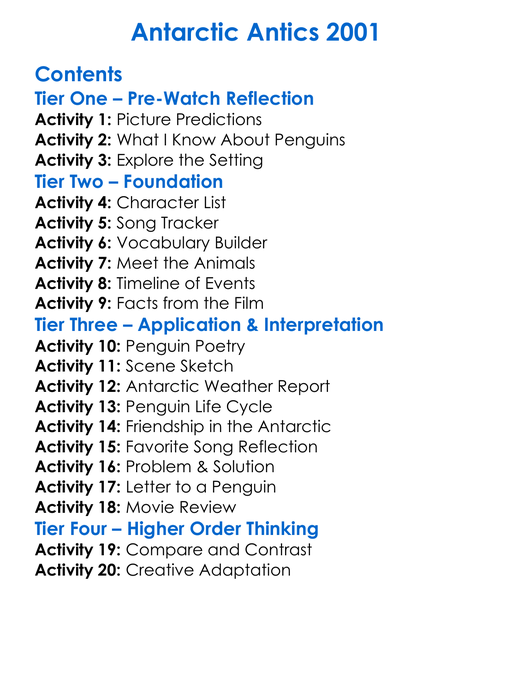 Antarctic Antics 2001

Contents

Tier One – Pre-Watch Reflection

Activity 1: Picture Predictions
Activity 2: What I Know About Penguins
Activity 3: Explore the Setting

Tier Two – Foundation

Activity 4: Character List
Activity 5: Song Tracker
Activity 6: Vocabulary Builder
Activity 7: Meet the Animals
Activity 8: Timeline of Events
Activity 9: Facts from the Film

Tier Three – Application & Interpretation

Activity 10: Penguin Poetry
Activity 11: Scene Sketch
Activity 12: Antarctic Weather Report
Activity 13: Penguin Life Cycle
Activity 14: Friendship in the Antarctic
Activity 15: Favorite Song Reflection
Activity 16: Problem & Solution
Activity 17: Letter to a Penguin
Activity 18: Movie Review

Tier Four – Higher Order Thinking

Activity 19: Compare and Contrast
Activity 20: Creative Adaptation